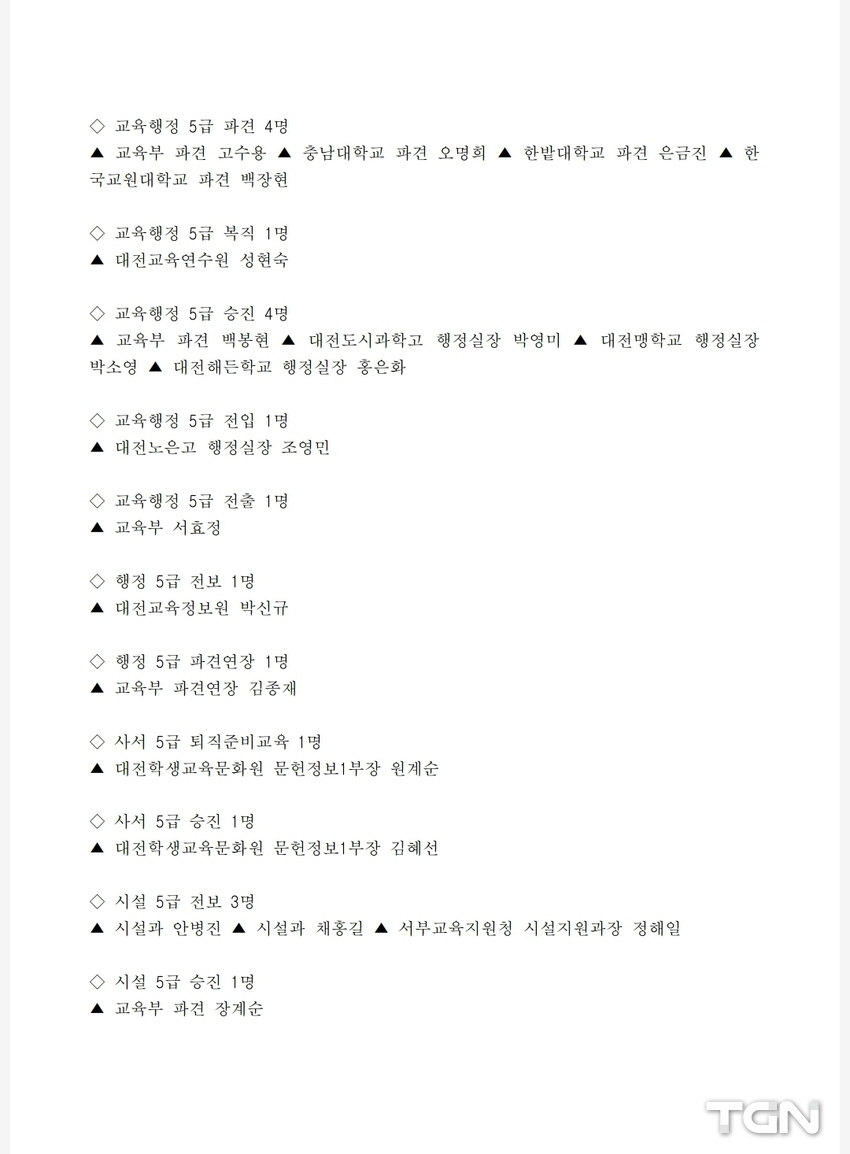 ◇ 교육행정 5급 파견 4명
▲ 교육부 파견 고수용 ▲ 충남대학교 파견 오명희 ▲ 한밭대학교 파견 은금진 ▲ 한국교원대학교 파견 백장현

◇ 교육행정 5급 복직 1명
▲ 대전교육연수원 성현숙

◇ 교육행정 5급 승진 4명
▲ 교육부 파견 백봉현 ▲ 대전도시과학고 행정실장 박영미 ▲ 대전맹학교 행정실장 박소영 ▲ 대전해든학교 행정실장 홍은화

◇ 교육행정 5급 전입 1명
▲ 대전노은고 행정실장 조영민

◇ 교육행정 5급 전출 1명
▲ 교육부 서효정

◇ 행정 5급 전보 1명
▲ 대전교육정보원 박신규

◇ 행정 5급 파견연장 1명
▲ 교육부 파견연장 김종재

◇ 사서 5급 퇴직준비교육 1명
▲ 대전학생교육문화원 문헌정보1부장 원계순

◇ 사서 5급 승진 1명
▲ 대전학생교육문화원 문헌정보1부장 김혜선

◇ 시설 5급 전보 3명
▲ 시설과 안병진 ▲ 시설과 채홍길 ▲ 서부교육지원청 시설지원과장 정해일

◇ 시설 5급 승진 1명
▲ 교육부 파견 장계순

TGN